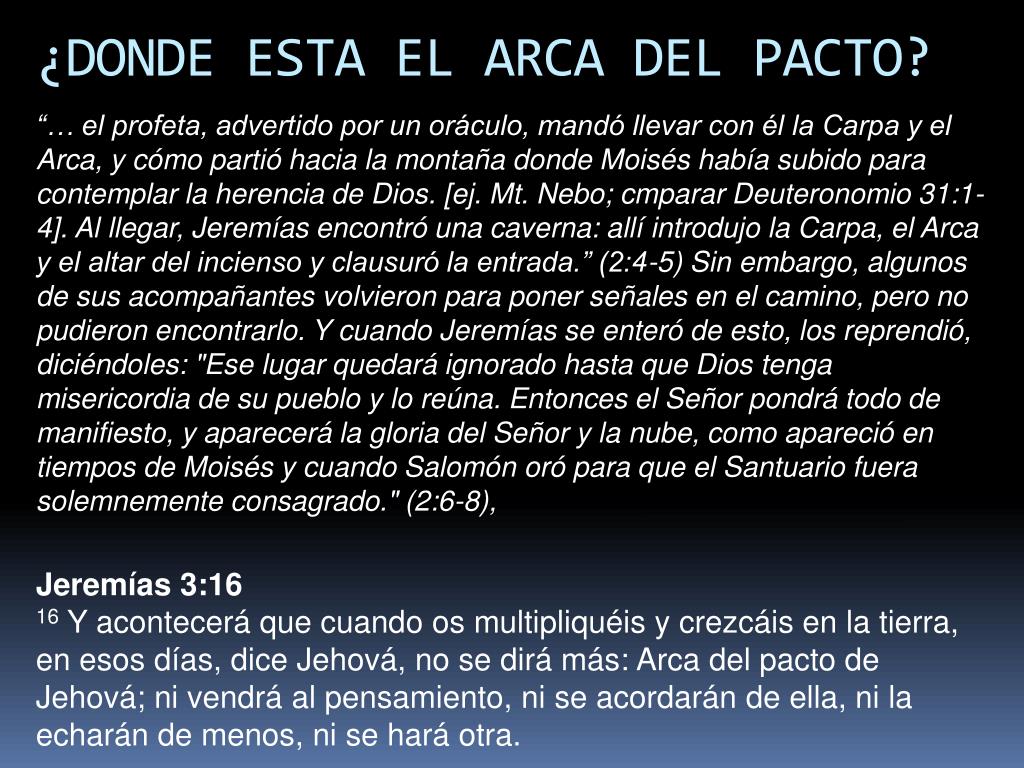 ¿DONDE ESTA EL ARCA DEL PACTO?

"… el profeta, advertido por un oráculo, mandó llevar con él la Carpa y el Arca, y cómo partió hacia la montaña donde Moisés había subido para contemplar la herencia de Dios. [ej. Mt. Nebo; cmparar Deuteronomio 31:1-4]. Al llegar, Jeremías encontró una caverna: allí introdujo la Carpa, el Arca y el altar del incienso y clausuró la entrada." (2:4-5) Sin embargo, algunos de sus acompañantes volvieron para poner señales en el camino, pero no pudieron encontrarlo. Y cuando Jeremías se enteró de esto, los reprendió, diciéndoles: "Ese lugar quedará ignorado hasta que Dios tenga misericordia de su pueblo y lo reúna. Entonces el Señor pondrá todo de manifiesto, y aparecerá la gloria del Señor y la nube, como apareció en tiempos de Moisés y cuando Salomón oró para que el Santuario fuera solemnemente consagrado." (2:6-8),

Jeremías 3:16
$^{16}$ Y acontecerá que cuando os multipliquéis y crezcáis en la tierra, en esos días, dice Jehová, no se dirá más: Arca del pacto de Jehová; ni vendrá al pensamiento, ni se acordarán de ella, ni la echarán de menos, ni se hará otra.